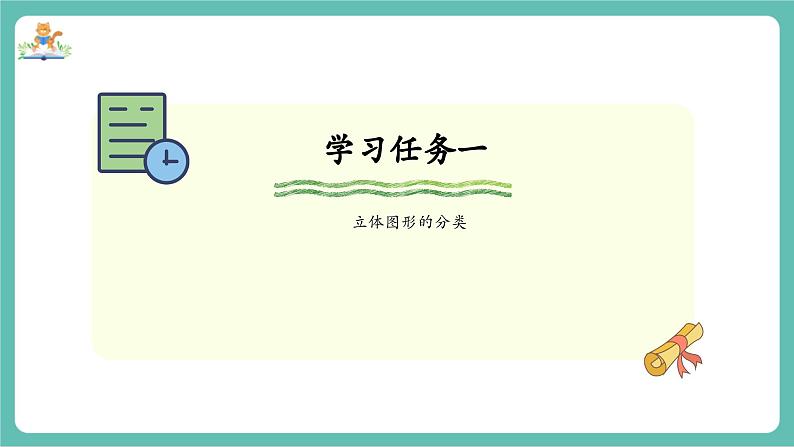 学习任务一

立体图形的分类